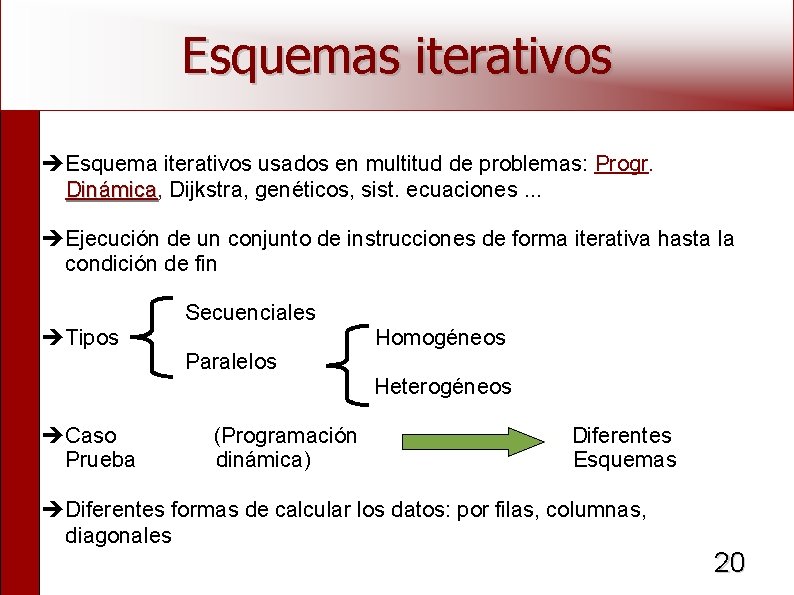 Esquemas iterativos

➔Esquema iterativos usados en multitud de problemas: Progr. Dinámica, Dijkstra, genéticos, sist. ecuaciones ...

➔Ejecución de un conjunto de instrucciones de forma iterativa hasta la condición de fin

➔Tipos
Secuenciales
Paralelos
Homogéneos
Heterogéneos

➔Caso Prueba (Programación dinámica) Diferentes Esquemas

➔Diferentes formas de calcular los datos: por filas, columnas, diagonales

20